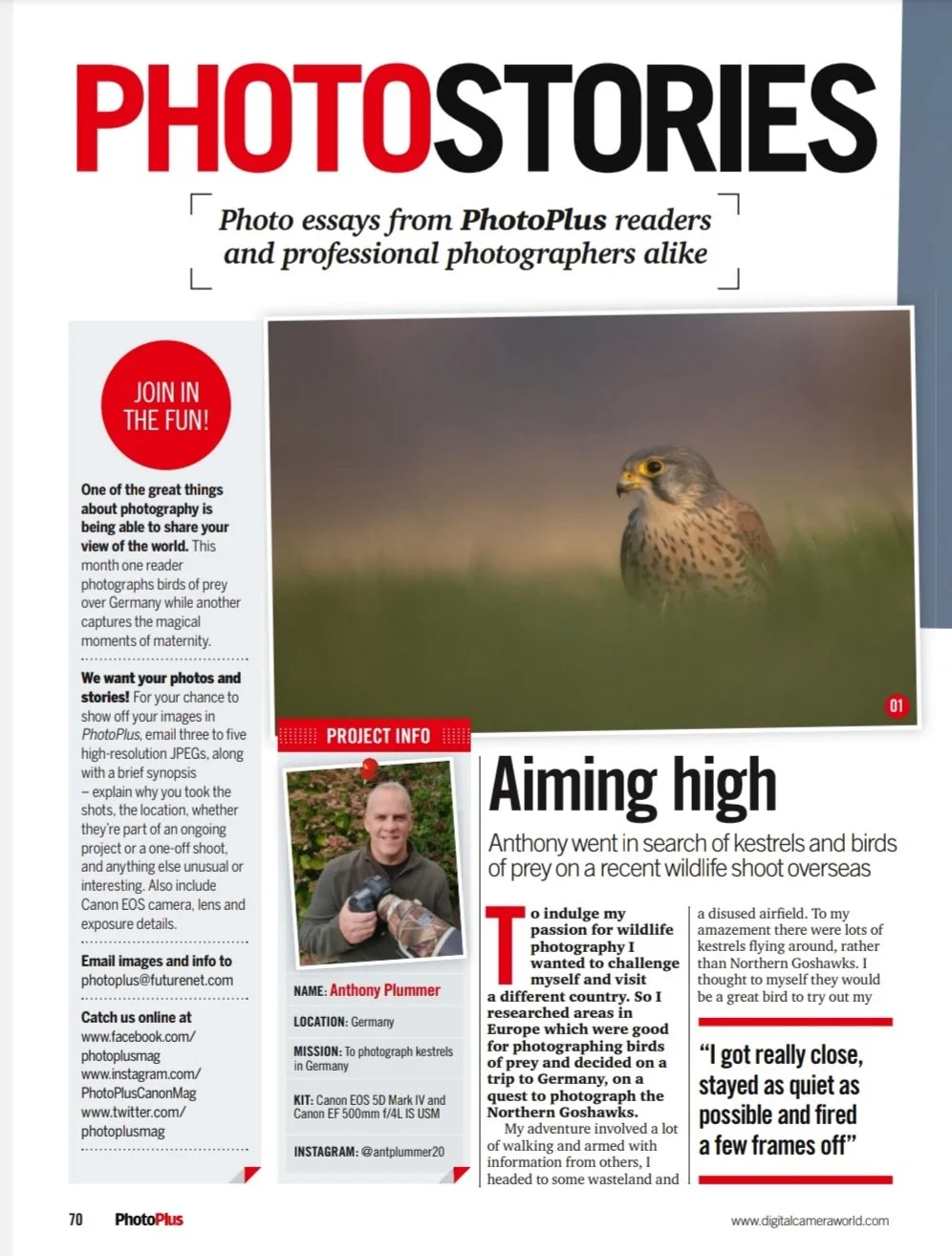 PHOTOSTORIES

Photo essays from PhotoPlus readers and professional photographers alike

JOIN IN THE FUN!

One of the great things about photography is being able to share your view of the world. This month one reader photographs birds of prey over Germany while another captures the magical moments of maternity.

We want your photos and stories! For your chance to show off your images in PhotoPlus, email three to five high-resolution JPEGs, along with a brief synopsis – explain why you took the shots, the location, whether they're part of an ongoing project or a one-off shoot, and anything else unusual or interesting. Also include Canon EOS camera, lens and exposure details.

Email images and info to photoplus@futurenet.com

Catch us online at www.facebook.com/photoplusmag www.instagram.com/PhotoPlusCanonMag www.twitter.com/photoplusmag

01

PROJECT INFO

NAME: Anthony Plummer

LOCATION: Germany

MISSION: To photograph kestrels in Germany

KIT: Canon EOS 5D Mark IV and Canon EF 500mm f/4L IS USM

INSTAGRAM: @antplummer20

Aiming high

Anthony went in search of kestrels and birds of prey on a recent wildlife shoot overseas

To indulge my passion for wildlife photography I wanted to challenge myself and visit a different country. So I researched areas in Europe which were good for photographing birds of prey and decided on a trip to Germany, on a quest to photograph the Northern Goshawks.

My adventure involved a lot of walking and armed with information from others, I headed to some wasteland and a disused airfield. To my amazement there were lots of kestrels flying around, rather than Northern Goshawks. I thought to myself they would be a great bird to try out my

"I got really close, stayed as quiet as possible and fired a few frames off"

70 PhotoPlus

www.digitalcameraworld.com